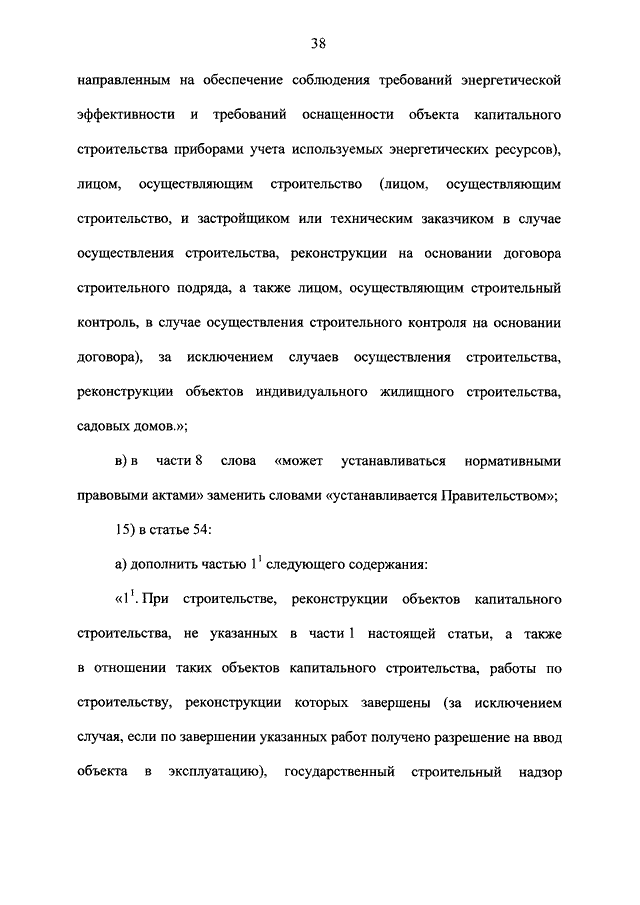 38

направленным на обеспечение соблюдения требований энергетической эффективности и требований оснащенности объекта капитального строительства приборами учета используемых энергетических ресурсов), лицом, осуществляющим строительство (лицом, осуществляющим строительство, и застройщиком или техническим заказчиком в случае осуществления строительства, реконструкции на основании договора строительного подряда, а также лицом, осуществляющим строительный контроль, в случае осуществления строительного контроля на основании договора), за исключением случаев осуществления строительства, реконструкции объектов индивидуального жилищного строительства, садовых домов.»;

в) в части 8 слова «может устанавливаться нормативными правовыми актами» заменить словами «устанавливается Правительством»;

15) в статье 54:

а) дополнить частью $1^1$ следующего содержания:

«$1^1$. При строительстве, реконструкции объектов капитального строительства, не указанных в части 1 настоящей статьи, а также в отношении таких объектов капитального строительства, работы по строительству, реконструкции которых завершены (за исключением случая, если по завершении указанных работ получено разрешение на ввод объекта в эксплуатацию), государственный строительный надзор